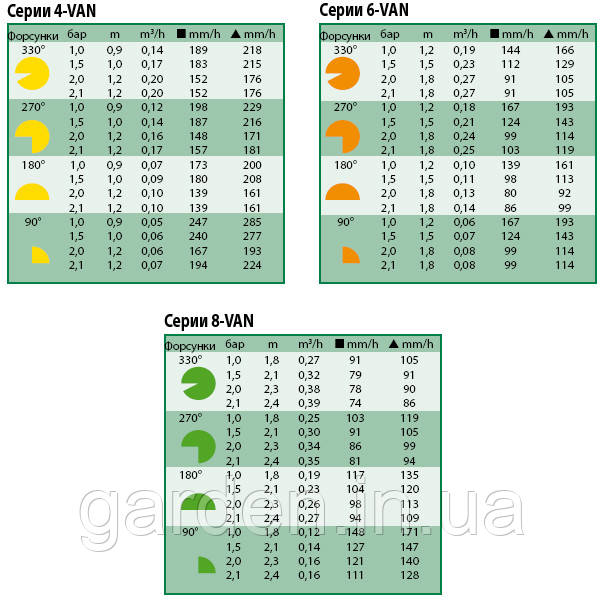 Серии 4-VAN

| Форсунки | бар | m | m³/h | ■ mm/h | ▲ mm/h |
|---|---|---|---|---|---|
| 330° | 1,0 | 0,9 | 0,14 | 189 | 218 |
| | 1,5 | 1,0 | 0,17 | 183 | 215 |
| | 2,0 | 1,2 | 0,20 | 152 | 176 |
| | 2,1 | 1,2 | 0,20 | 152 | 176 |
| 270° | 1,0 | 0,9 | 0,12 | 198 | 229 |
| | 1,5 | 1,0 | 0,14 | 187 | 216 |
| | 2,0 | 1,2 | 0,16 | 148 | 171 |
| | 2,1 | 1,2 | 0,17 | 157 | 181 |
| 180° | 1,0 | 0,9 | 0,07 | 173 | 200 |
| | 1,5 | 1,0 | 0,09 | 180 | 208 |
| | 2,0 | 1,2 | 0,10 | 139 | 161 |
| | 2,1 | 1,2 | 0,10 | 139 | 161 |
| 90° | 1,0 | 0,9 | 0,05 | 247 | 285 |
| | 1,5 | 1,0 | 0,06 | 240 | 277 |
| | 2,0 | 1,2 | 0,06 | 167 | 193 |
| | 2,1 | 1,2 | 0,07 | 194 | 224 |

Серии 6-VAN

| Форсунки | бар | m | m³/h | ■ mm/h | ▲ mm/h |
|---|---|---|---|---|---|
| 330° | 1,0 | 1,2 | 0,19 | 144 | 166 |
| | 1,5 | 1,5 | 0,23 | 112 | 129 |
| | 2,0 | 1,8 | 0,27 | 91 | 105 |
| | 2,1 | 1,8 | 0,27 | 91 | 105 |
| 270° | 1,0 | 1,2 | 0,18 | 167 | 193 |
| | 1,5 | 1,5 | 0,21 | 124 | 143 |
| | 2,0 | 1,8 | 0,24 | 99 | 114 |
| | 2,1 | 1,8 | 0,25 | 103 | 119 |
| 180° | 1,0 | 1,2 | 0,10 | 139 | 161 |
| | 1,5 | 1,5 | 0,11 | 98 | 113 |
| | 2,0 | 1,8 | 0,13 | 80 | 92 |
| | 2,1 | 1,8 | 0,14 | 86 | 99 |
| 90° | 1,0 | 1,2 | 0,06 | 167 | 193 |
| | 1,5 | 1,5 | 0,07 | 124 | 143 |
| | 2,0 | 1,8 | 0,08 | 99 | 114 |
| | 2,1 | 1,8 | 0,08 | 99 | 114 |

Серии 8-VAN

| Форсунки | бар | m | m³/h | ■ mm/h | ▲ mm/h |
|---|---|---|---|---|---|
| 330° | 1,0 | 1,8 | 0,27 | 91 | 105 |
| | 1,5 | 2,1 | 0,32 | 79 | 91 |
| | 2,0 | 2,3 | 0,38 | 78 | 90 |
| | 2,1 | 2,4 | 0,39 | 74 | 86 |
| 270° | 1,0 | 1,8 | 0,25 | 103 | 119 |
| | 1,5 | 2,1 | 0,30 | 91 | 105 |
| | 2,0 | 2,3 | 0,34 | 86 | 99 |
| | 2,1 | 2,4 | 0,35 | 81 | 94 |
| 180° | 1,0 | 1,8 | 0,19 | 117 | 135 |
| | 1,5 | 2,1 | 0,23 | 104 | 120 |
| | 2,0 | 2,3 | 0,26 | 98 | 113 |
| | 2,1 | 2,4 | 0,27 | 94 | 109 |
| 90° | 1,0 | 1,8 | 0,12 | 148 | 171 |
| | 1,5 | 2,1 | 0,14 | 127 | 147 |
| | 2,0 | 2,3 | 0,16 | 121 | 140 |
| | 2,1 | 2,4 | 0,16 | 111 | 128 |

garden.in.ua